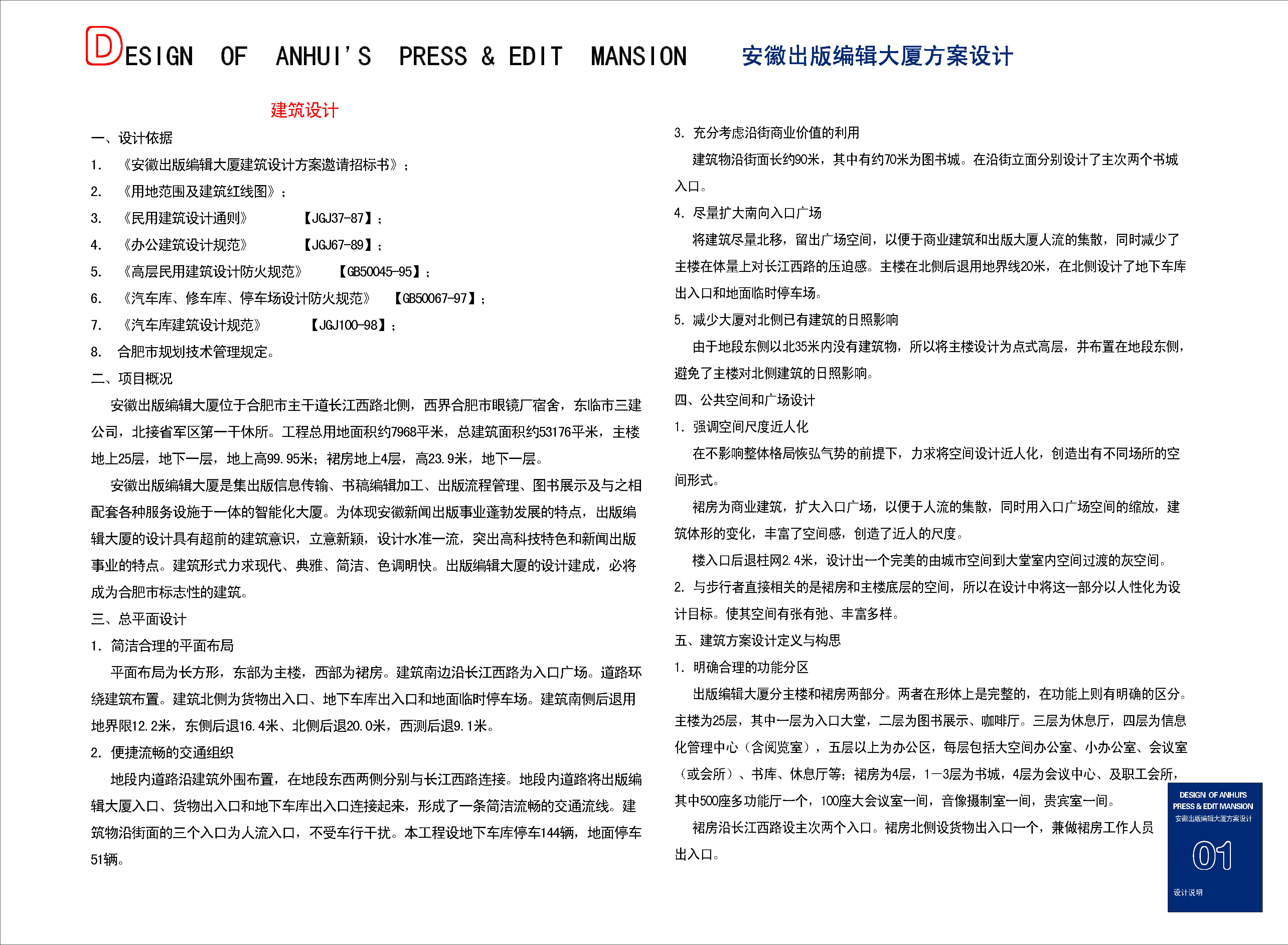 DESIGN OF ANHUI'S PRESS & EDIT MANSION 安徽出版编辑大厦方案设计

建筑设计

一、设计依据

1. 《安徽出版编辑大厦建筑设计方案邀请招标书》；

2. 《用地范围及建筑红线图》；

3. 《民用建筑设计通则》 【JGJ37-87】；

4. 《办公建筑设计规范》 【JGJ67-89】；

5. 《高层民用建筑设计防火规范》 【GB50045-95】；

6. 《汽车库、修车库、停车场设计防火规范》 【GB50067-97】；

7. 《汽车库建筑设计规范》 【JGJ100-98】；

8. 合肥市规划技术管理规定。

二、项目概况

安徽出版编辑大厦位于合肥市主干道长江西路北侧，西界合肥市眼镜厂宿舍，东临市三建公司，北接省军区第一干休所。工程总用地面积约7968平米，总建筑面积约53176平米，主楼地上25层，地下一层，地上高99.95米；裙房地上4层，高23.9米，地下一层。

安徽出版编辑大厦是集出版信息传输、书稿编辑加工、出版流程管理、图书展示及与之相配套各种服务设施于一体的智能化大厦。为体现安徽新闻出版事业蓬勃发展的特点，出版编辑大厦的设计具有超前的建筑意识，立意新颖，设计水准一流，突出高科技特色和新闻出版事业的特点。建筑形式力求现代、典雅、简洁、色调明快。出版编辑大厦的设计建成，必将成为合肥市标志性的建筑。

三、总平面设计

1. 简洁合理的平面布局

平面布局为长方形，东部为主楼，西部为裙房。建筑南边沿长江西路为入口广场。道路环绕建筑布置。建筑北侧为货物出入口、地下车库出入口和地面临时停车场。建筑南侧后退用地界限12.2米，东侧后退16.4米、北侧后退20.0米，西测后退9.1米。

2. 便捷流畅的交通组织

地段内道路沿建筑外围布置，在地段东西两侧分别与长江西路连接。地段内道路将出版编辑大厦入口、货物出入口和地下车库出入口连接起来，形成了一条简洁流畅的交通流线。建筑物沿街面的三个入口为人流入口，不受车行干扰。本工程设地下车库停车144辆，地面停车51辆。

3. 充分考虑沿街商业价值的利用

建筑物沿街面长约90米，其中有约70米为图书城。在沿街立面分别设计了主次两个书城入口。

4. 尽量扩大南向入口广场

将建筑尽量北移，留出广场空间，以便于商业建筑和出版大厦人流的集散，同时减少了主楼在体量上对长江西路的压迫感。主楼在北侧后退用地界线20米，在北侧设计了地下车库出入口和地面临时停车场。

5. 减少大厦对北侧已有建筑的日照影响

由于地段东侧以北35米内没有建筑物，所以将主楼设计为点式高层，并布置在地段东侧，避免了主楼对北侧建筑的日照影响。

四、公共空间和广场设计

1. 强调空间尺度近人化

在不影响整体格局恢弘气势的前提下，力求将空间设计近人化，创造出有不同场所的空间形式。

裙房为商业建筑，扩大入口广场，以便于人流的集散，同时用入口广场空间的缩放，建筑体形的变化，丰富了空间感，创造了近人的尺度。

楼入口后退柱网2.4米，设计出一个完美的由城市空间到大堂室内空间过渡的灰空间。

2. 与步行者直接相关的是裙房和主楼底层的空间，所以在设计中将这一部分以人性化为设计目标。使其空间有张有弛、丰富多样。

五、建筑方案设计定义与构思

1. 明确合理的功能分区

出版编辑大厦分主楼和裙房两部分。两者在形体上是完整的，在功能上则有明确的区分。主楼为25层，其中一层为入口大堂，二层为图书展示、咖啡厅。三层为休息厅，四层为信息化管理中心（含阅览室），五层以上为办公区，每层包括大空间办公室、小办公室、会议室（或会所）、书库、休息厅等；裙房为4层，1—3层为书城，4层为会议中心、及职工会所，其中500座多功能厅一个，100座大会议室一间，音像摄制室一间，贵宾室一间。

裙房沿长江西路设主次两个入口。裙房北侧设货物出入口一个，兼做裙房工作人员出入口。

DESIGN OF ANHUI'S PRESS & EDIT MANSION 安徽出版编辑大厦方案设计

01

设计说明